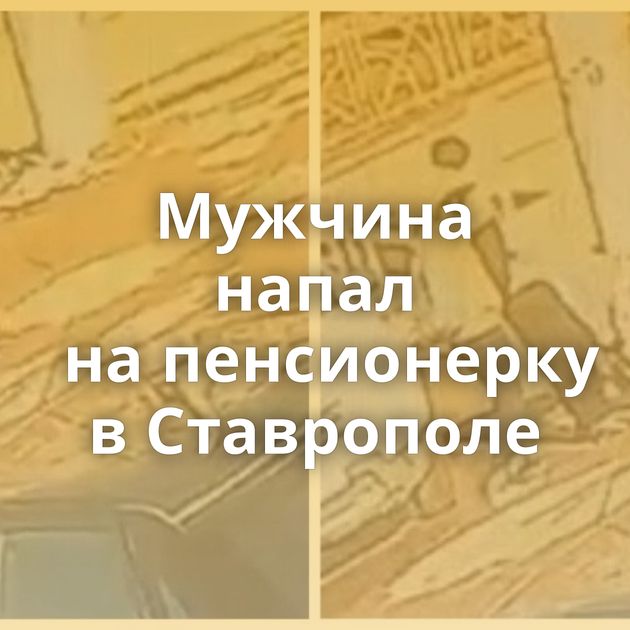 Мужчина напал на пенсионерку в Ставрополе